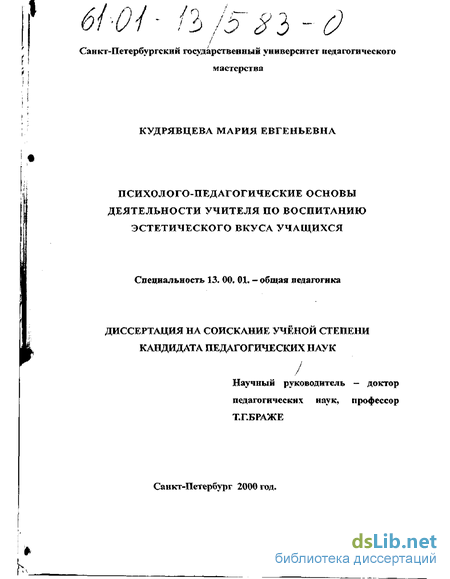 61·01 - 13/583-0

Санкт-Петербургский государственный университет педагогического мастерства

КУДРЯВЦЕВА МАРИЯ ЕВГЕНЬЕВНА

ПСИХОЛОГО-ПЕДАГОГИЧЕСКИЕ ОСНОВЫ ДЕЯТЕЛЬНОСТИ УЧИТЕЛЯ ПО ВОСПИТАНИЮ ЭСТЕТИЧЕСКОГО ВКУСА УЧАЩИХСЯ

Специальность 13. 00. 01. – общая педагогика

ДИССЕРТАЦИЯ НА СОИСКАНИЕ УЧЁНОЙ СТЕПЕНИ КАНДИДАТА ПЕДАГОГИЧЕСКИХ НАУК

Научный руководитель – доктор педагогических наук, профессор Т.Г.БРАЖЕ

Санкт-Петербург 2000 год.

dsLib.net
библиотека диссертаций